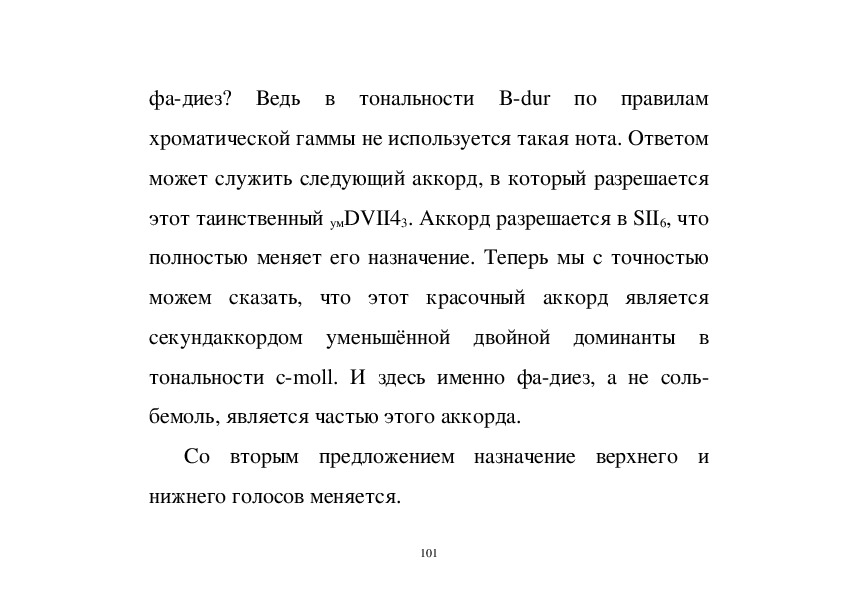 фа-диез? Ведь в тональности B-dur по правилам хроматической гаммы не используется такая нота. Ответом может служить следующий аккорд, в который разрешается этот таинственный $_{ум}DVII4_3$. Аккорд разрешается в $SII_6$, что полностью меняет его назначение. Теперь мы с точностью можем сказать, что этот красочный аккорд является секундаккордом уменьшённой двойной доминанты в тональности c-moll. И здесь именно фа-диез, а не соль-бемоль, является частью этого аккорда.

Со вторым предложением назначение верхнего и нижнего голосов меняется.

101